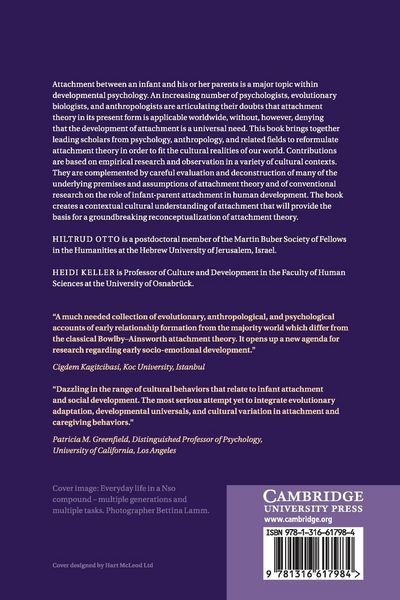 Attachment between an infant and his or her parents is a major topic within developmental psychology. An increasing number of psychologists, evolutionary biologists, and anthropologists are articulating their doubts that attachment theory in its present form is applicable worldwide, without, however, denying that the development of attachment is a universal need. This book brings together leading scholars from psychology, anthropology, and related fields to reformulate attachment theory in order to fit the cultural realities of our world. Contributions are based on empirical research and observation in a variety of cultural contexts. They are complemented by careful evaluation and deconstruction of many of the underlying premises and assumptions of attachment theory and of conventional research on the role of infant-parent attachment in human development. The book creates a contextual cultural understanding of attachment that will provide the basis for a groundbreaking reconceptualization of attachment theory.

HILTRUD OTTO is a postdoctoral member of the Martin Buber Society of Fellows in the Humanities at the Hebrew University of Jerusalem, Israel.

HEIDI KELLER is Professor of Culture and Development in the Faculty of Human Sciences at the University of Osnabrück.

"A much needed collection of evolutionary, anthropological, and psychological accounts of early relationship formation from the majority world which differ from the classical Bowlby–Ainsworth attachment theory. It opens up a new agenda for research regarding early socio-emotional development."

Cigdem Kagitcibasi, Koc University, Istanbul

"Dazzling in the range of cultural behaviors that relate to infant attachment and social development. The most serious attempt yet to integrate evolutionary adaptation, developmental universals, and cultural variation in attachment and caregiving behaviors."

Patricia M. Greenfield, Distinguished Professor of Psychology, University of California, Los Angeles

Cover image: Everyday life in a Nso compound – multiple generations and multiple tasks. Photographer Bettina Lamm.

Cover designed by Hart McLeod Ltd

CAMBRIDGE UNIVERSITY PRESS
www.cambridge.org

ISBN 978-1-316-61798-4

9 781316 617984 >